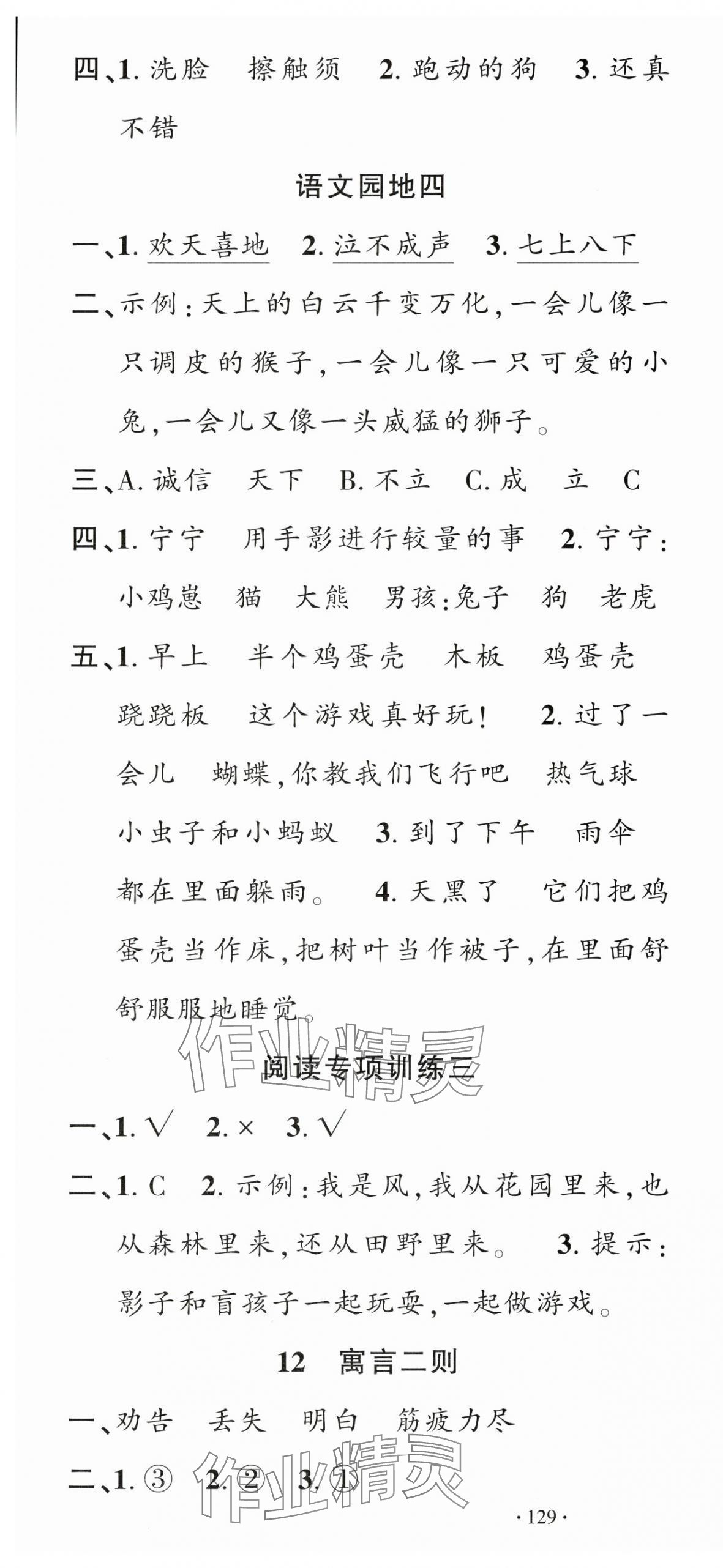 四、1. 洗脸　擦触须　2. 跑动的狗　3. 还真不错

语文园地四

一、1. 欢天喜地　2. 泣不成声　3. 七上八下

二、示例：天上的白云千变万化，一会儿像一只调皮的猴子，一会儿像一只可爱的小兔，一会儿又像一头威猛的狮子。

三、A. 诚信　天下　B. 不立　C. 成　立　C

四、1. 宁宁　用手影进行较量的事　2. 宁宁：小鸡崽　猫　大熊　男孩：兔子　狗　老虎

五、1. 早上　半个鸡蛋壳　木板　鸡蛋壳　跷跷板　这个游戏真好玩！　2. 过了一会儿　蝴蝶，你教我们飞行吧　热气球　小虫子和小蚂蚁　3. 到了下午　雨伞　都在里面躲雨。　4. 天黑了　它们把鸡蛋壳当作床，把树叶当作被子，在里面舒舒服服地睡觉。

作业精灵

阅读专项训练三

一、1. √　2. ×　3. √

二、1. C　2. 示例：我是风，我从花园里来，也从森林里来，还从田野里来。　3. 提示：影子和盲孩子一起玩耍，一起做游戏。

12　寓言二则

一、劝告　丢失　明白　筋疲力尽

二、1. ③　2. ②　3. ①

作业精灵

·129·